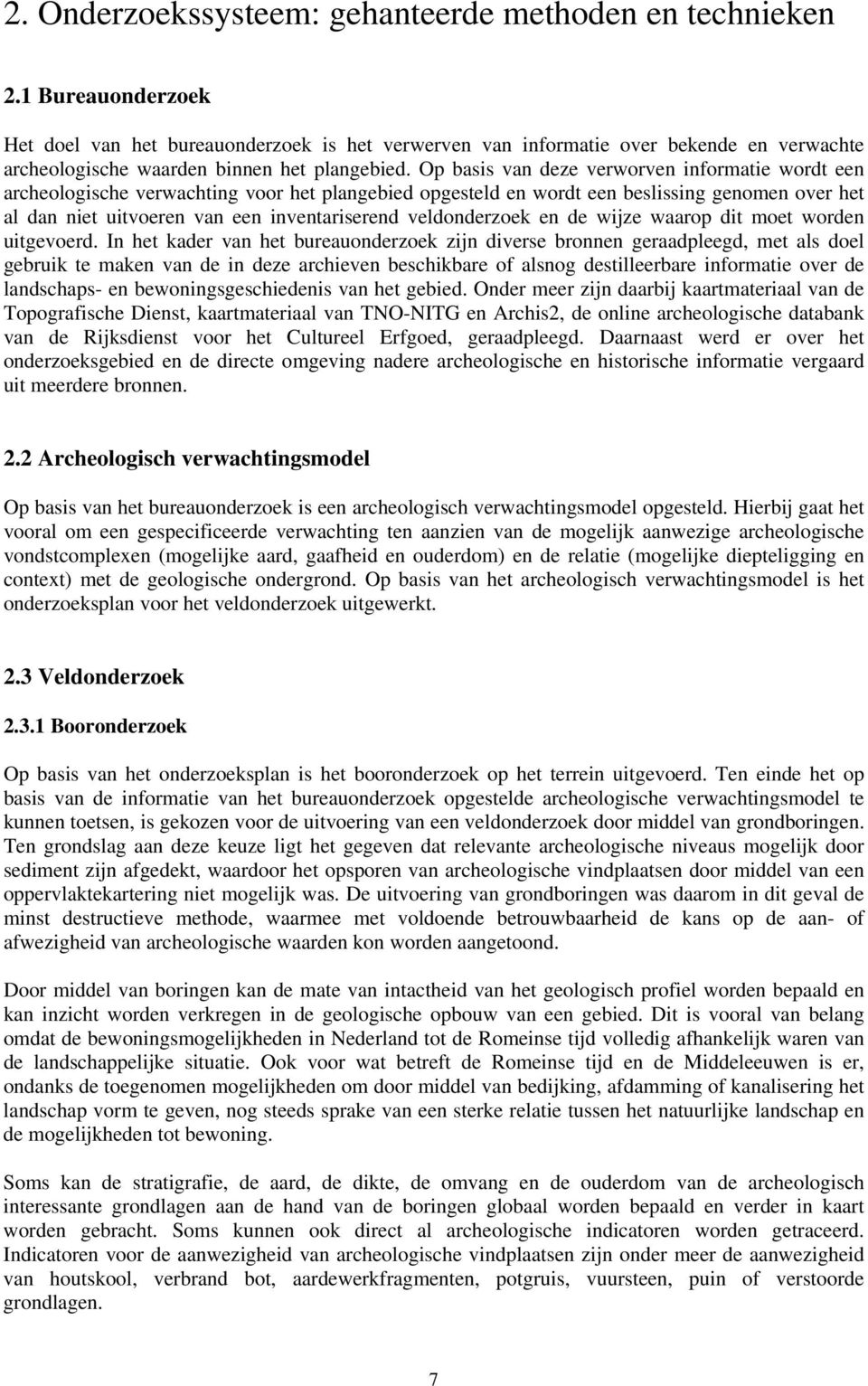 2. Onderzoekssysteem: gehanteerde methoden en technieken

2.1 Bureauonderzoek

Het doel van het bureauonderzoek is het verwerven van informatie over bekende en verwachte archeologische waarden binnen het plangebied. Op basis van deze verworven informatie wordt een archeologische verwachting voor het plangebied opgesteld en wordt een beslissing genomen over het al dan niet uitvoeren van een inventariserend veldonderzoek en de wijze waarop dit moet worden uitgevoerd. In het kader van het bureauonderzoek zijn diverse bronnen geraadpleegd, met als doel gebruik te maken van de in deze archieven beschikbare of alsnog destilleerbare informatie over de landschaps- en bewoningsgeschiedenis van het gebied. Onder meer zijn daarbij kaartmateriaal van de Topografische Dienst, kaartmateriaal van TNO-NITG en Archis2, de online archeologische databank van de Rijksdienst voor het Cultureel Erfgoed, geraadpleegd. Daarnaast werd er over het onderzoeksgebied en de directe omgeving nadere archeologische en historische informatie vergaard uit meerdere bronnen.

2.2 Archeologisch verwachtingsmodel

Op basis van het bureauonderzoek is een archeologisch verwachtingsmodel opgesteld. Hierbij gaat het vooral om een gespecificeerde verwachting ten aanzien van de mogelijk aanwezige archeologische vondstcomplexen (mogelijke aard, gaafheid en ouderdom) en de relatie (mogelijke diepteligging en context) met de geologische ondergrond. Op basis van het archeologisch verwachtingsmodel is het onderzoeksplan voor het veldonderzoek uitgewerkt.

2.3 Veldonderzoek

2.3.1 Booronderzoek

Op basis van het onderzoeksplan is het booronderzoek op het terrein uitgevoerd. Ten einde het op basis van de informatie van het bureauonderzoek opgestelde archeologische verwachtingsmodel te kunnen toetsen, is gekozen voor de uitvoering van een veldonderzoek door middel van grondboringen. Ten grondslag aan deze keuze ligt het gegeven dat relevante archeologische niveaus mogelijk door sediment zijn afgedekt, waardoor het opsporen van archeologische vindplaatsen door middel van een oppervlaktekartering niet mogelijk was. De uitvoering van grondboringen was daarom in dit geval de minst destructieve methode, waarmee met voldoende betrouwbaarheid de kans op de aan- of afwezigheid van archeologische waarden kon worden aangetoond.

Door middel van boringen kan de mate van intactheid van het geologisch profiel worden bepaald en kan inzicht worden verkregen in de geologische opbouw van een gebied. Dit is vooral van belang omdat de bewoningsmogelijkheden in Nederland tot de Romeinse tijd volledig afhankelijk waren van de landschappelijke situatie. Ook voor wat betreft de Romeinse tijd en de Middeleeuwen is er, ondanks de toegenomen mogelijkheden om door middel van bedijking, afdamming of kanalisering het landschap vorm te geven, nog steeds sprake van een sterke relatie tussen het natuurlijke landschap en de mogelijkheden tot bewoning.

Soms kan de stratigrafie, de aard, de dikte, de omvang en de ouderdom van de archeologisch interessante grondlagen aan de hand van de boringen globaal worden bepaald en verder in kaart worden gebracht. Soms kunnen ook direct al archeologische indicatoren worden getraceerd. Indicatoren voor de aanwezigheid van archeologische vindplaatsen zijn onder meer de aanwezigheid van houtskool, verbrand bot, aardewerkfragmenten, potgruis, vuursteen, puin of verstoorde grondlagen.

7